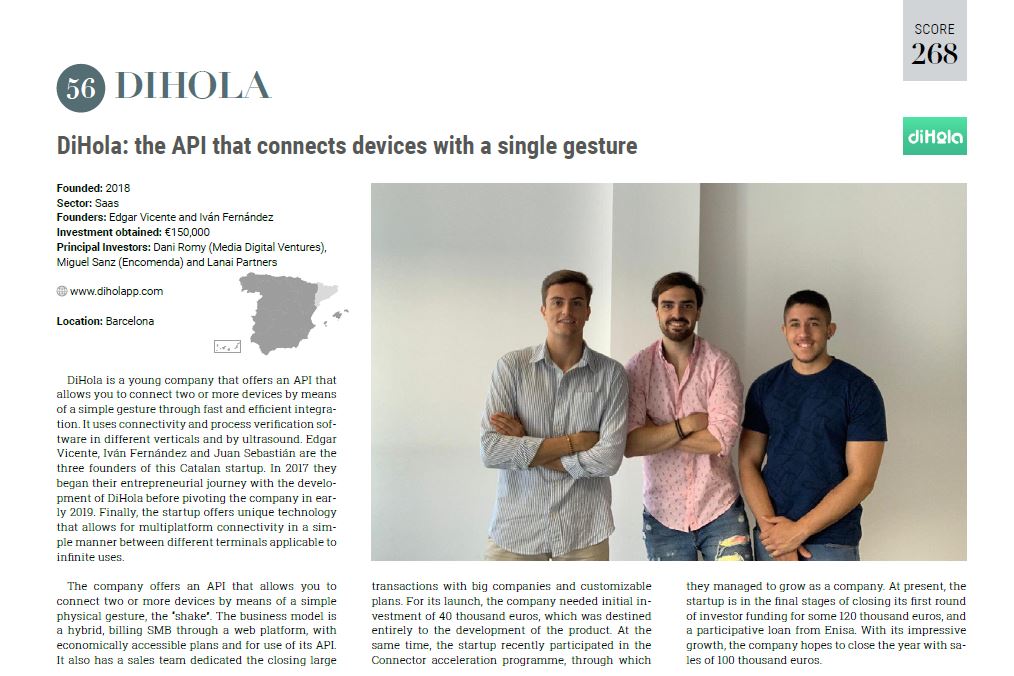 SCORE
268

56 DIHOLA

DiHola: the API that connects devices with a single gesture

diHola

Founded: 2018
Sector: Saas
Founders: Edgar Vicente and Iván Fernández
Investment obtained: €150,000
Principal Investors: Dani Romy (Media Digital Ventures), Miguel Sanz (Encomenda) and Lanai Partners

www.diholapp.com

Location: Barcelona

DiHola is a young company that offers an API that allows you to connect two or more devices by means of a simple gesture through fast and efficient integration. It uses connectivity and process verification software in different verticals and by ultrasound. Edgar Vicente, Iván Fernández and Juan Sebastián are the three founders of this Catalan startup. In 2017 they began their entrepreneurial journey with the development of DiHola before pivoting the company in early 2019. Finally, the startup offers unique technology that allows for multiplatform connectivity in a simple manner between different terminals applicable to infinite uses.

The company offers an API that allows you to connect two or more devices by means of a simple physical gesture, the 'shake'. The business model is a hybrid, billing SMB through a web platform, with economically accessible plans and for use of its API. It also has a sales team dedicated the closing large transactions with big companies and customizable plans. For its launch, the company needed initial investment of 40 thousand euros, which was destined entirely to the development of the product. At the same time, the startup recently participated in the Connector acceleration programme, through which they managed to grow as a company. At present, the startup is in the final stages of closing its first round of investor funding for some 120 thousand euros, and a participative loan from Enisa. With its impressive growth, the company hopes to close the year with sales of 100 thousand euros.